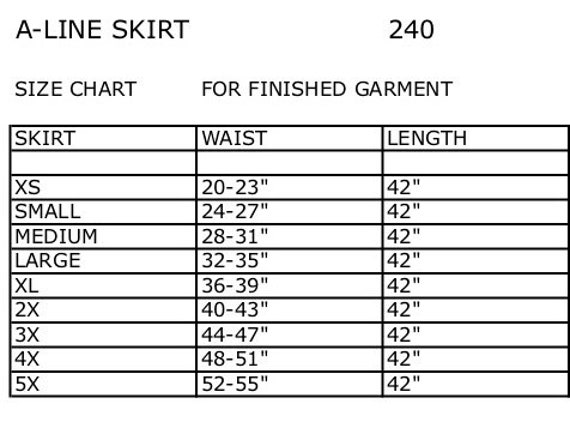 A-LINE SKIRT 240

SIZE CHART FOR FINISHED GARMENT

| SKIRT | WAIST | LENGTH |
|---|---|---|
| | | |
| XS | 20-23" | 42" |
| SMALL | 24-27" | 42" |
| MEDIUM | 28-31" | 42" |
| LARGE | 32-35" | 42" |
| XL | 36-39" | 42" |
| 2X | 40-43" | 42" |
| 3X | 44-47" | 42" |
| 4X | 48-51" | 42" |
| 5X | 52-55" | 42" |